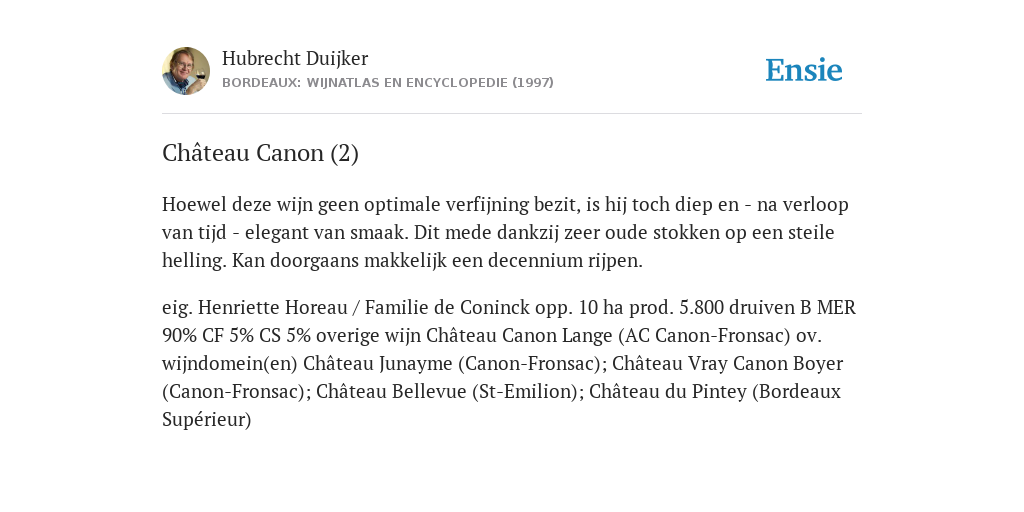 Hubrecht Duijker
BORDEAUX: WIJNATLAS EN ENCYCLOPEDIE (1997)

Ensie

Château Canon (2)

Hoewel deze wijn geen optimale verfijning bezit, is hij toch diep en - na verloop van tijd - elegant van smaak. Dit mede dankzij zeer oude stokken op een steile helling. Kan doorgaans makkelijk een decennium rijpen.

eig. Henriette Horeau / Familie de Coninck opp. 10 ha prod. 5.800 druiven B MER 90% CF 5% CS 5% overige wijn Château Canon Lange (AC Canon-Fronsac) ov. wijndomein(en) Château Junayme (Canon-Fronsac); Château Vray Canon Boyer (Canon-Fronsac); Château Bellevue (St-Emilion); Château du Pintey (Bordeaux Supérieur)